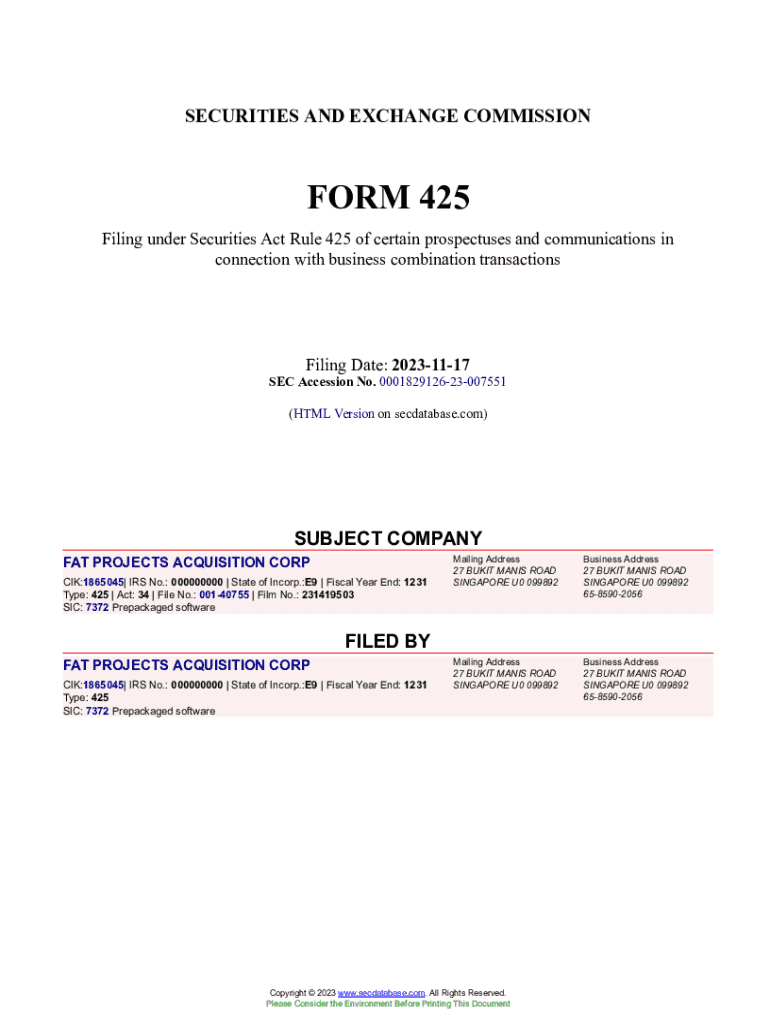 SECURITIES AND EXCHANGE COMMISSION

FORM 425

Filing under Securities Act Rule 425 of certain prospectuses and communications in connection with business combination transactions

Filing Date: 2023-11-17
SEC Accession No. 0001829126-23-007551

(HTML Version on secdatabase.com)

SUBJECT COMPANY

FAT PROJECTS ACQUISITION CORP

CIK:1865045| IRS No.: 000000000 | State of Incorp.:E9 | Fiscal Year End: 1231
Type: 425 | Act: 34 | File No.: 001-40755 | Film No.: 231419503
SIC: 7372 Prepackaged software

Mailing Address
27 BUKIT MANIS ROAD
SINGAPORE U0 099892

Business Address
27 BUKIT MANIS ROAD
SINGAPORE U0 099892
65-8590-2056

FILED BY

FAT PROJECTS ACQUISITION CORP

CIK:1865045| IRS No.: 000000000 | State of Incorp.:E9 | Fiscal Year End: 1231
Type: 425
SIC: 7372 Prepackaged software

Mailing Address
27 BUKIT MANIS ROAD
SINGAPORE U0 099892

Business Address
27 BUKIT MANIS ROAD
SINGAPORE U0 099892
65-8590-2056

Copyright © 2023 www.secdatabase.com. All Rights Reserved.
Please Consider the Environment Before Printing This Document